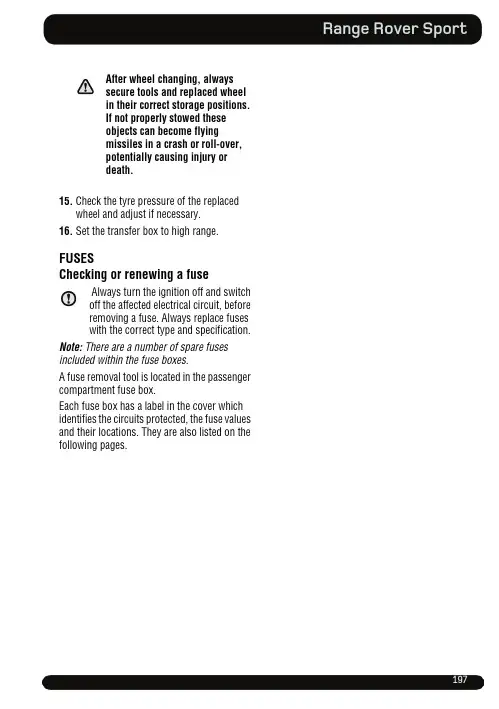 Range Rover Sport

After wheel changing, always secure tools and replaced wheel in their correct storage positions. If not properly stowed these objects can become flying missiles in a crash or roll-over, potentially causing injury or death.

15. Check the tyre pressure of the replaced wheel and adjust if necessary.

16. Set the transfer box to high range.

FUSES

Checking or renewing a fuse

Always turn the ignition off and switch off the affected electrical circuit, before removing a fuse. Always replace fuses with the correct type and specification.

Note: There are a number of spare fuses included within the fuse boxes.

A fuse removal tool is located in the passenger compartment fuse box.

Each fuse box has a label in the cover which identifies the circuits protected, the fuse values and their locations. They are also listed on the following pages.

197